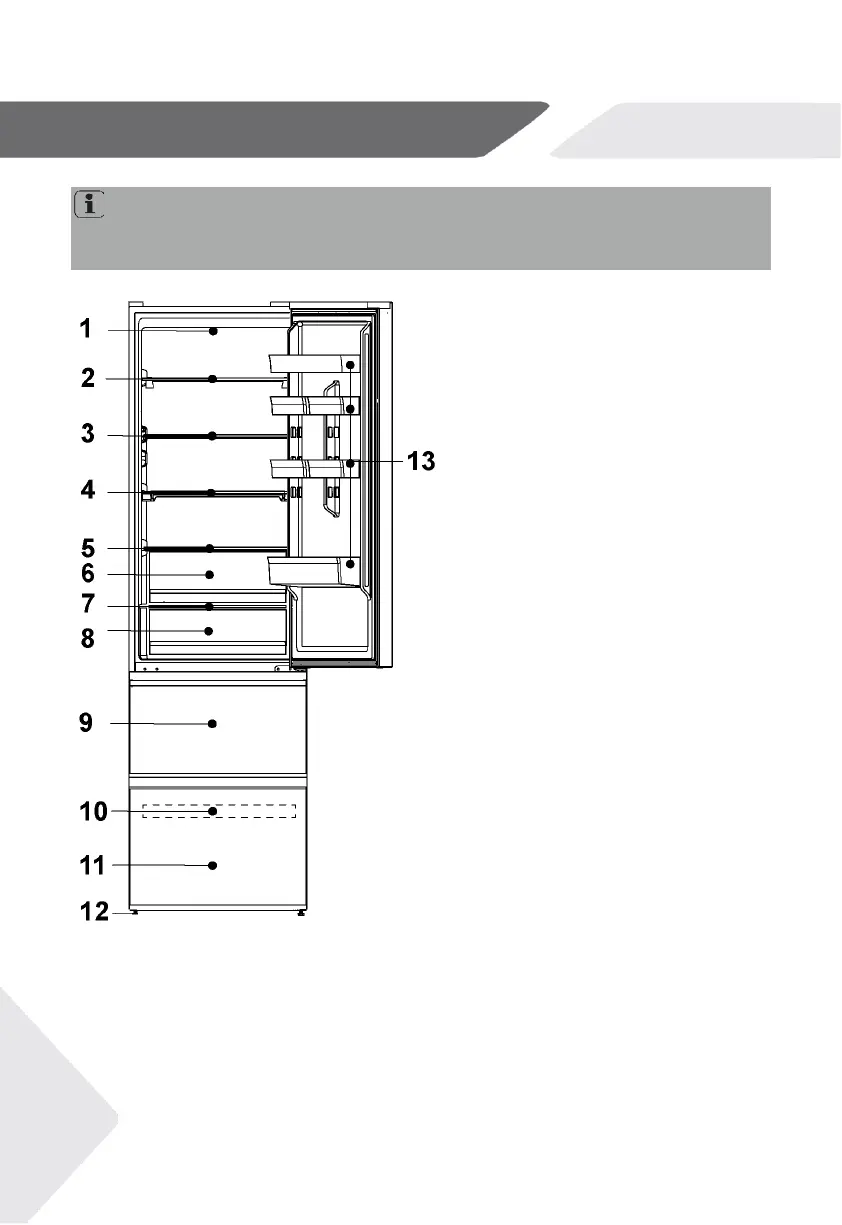 1
2
3
4
5
6
7
8
9
10
11
12
13